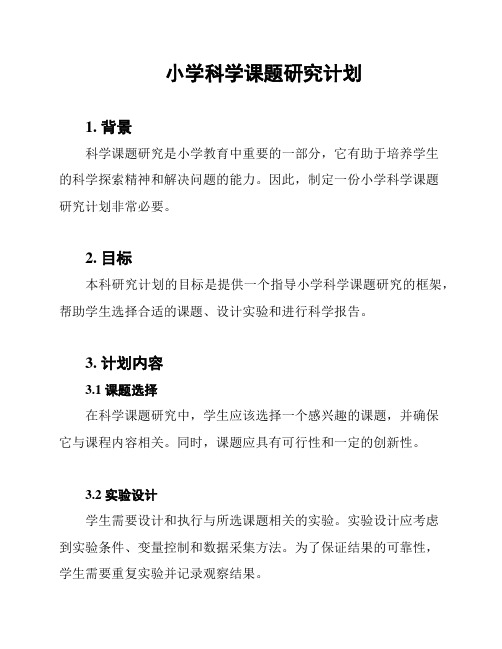 小学科学课题研究计划

1. 背景

科学课题研究是小学教育中重要的一部分，它有助于培养学生的科学探索精神和解决问题的能力。因此，制定一份小学科学课题研究计划非常必要。

2. 目标

本科研究计划的目标是提供一个指导小学科学课题研究的框架，帮助学生选择合适的课题、设计实验和进行科学报告。

3. 计划内容

3.1 课题选择

在科学课题研究中，学生应该选择一个感兴趣的课题，并确保它与课程内容相关。同时，课题应具有可行性和一定的创新性。

3.2 实验设计

学生需要设计和执行与所选课题相关的实验。实验设计应考虑到实验条件、变量控制和数据采集方法。为了保证结果的可靠性，学生需要重复实验并记录观察结果。